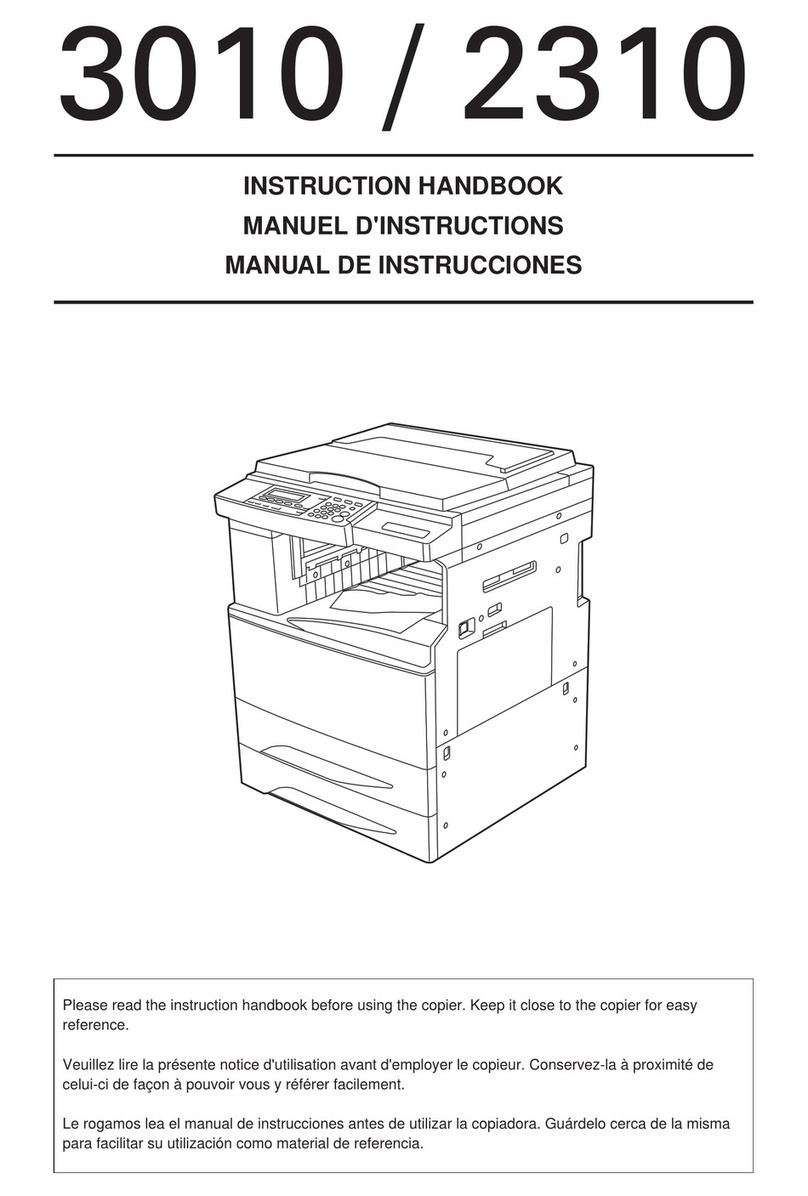 3010 / 2310

INSTRUCTION HANDBOOK
MANUEL D'INSTRUCTIONS
MANUAL DE INSTRUCCIONES

Please read the instruction handbook before using the copier. Keep it close to the copier for easy reference.

Veuillez lire la présente notice d'utilisation avant d'employer le copieur. Conservez-la à proximité de celui-ci de façon à pouvoir vous y référer facilement.

Le rogamos lea el manual de instrucciones antes de utilizar la copiadora. Guárdelo cerca de la misma para facilitar su utilización como material de referencia.